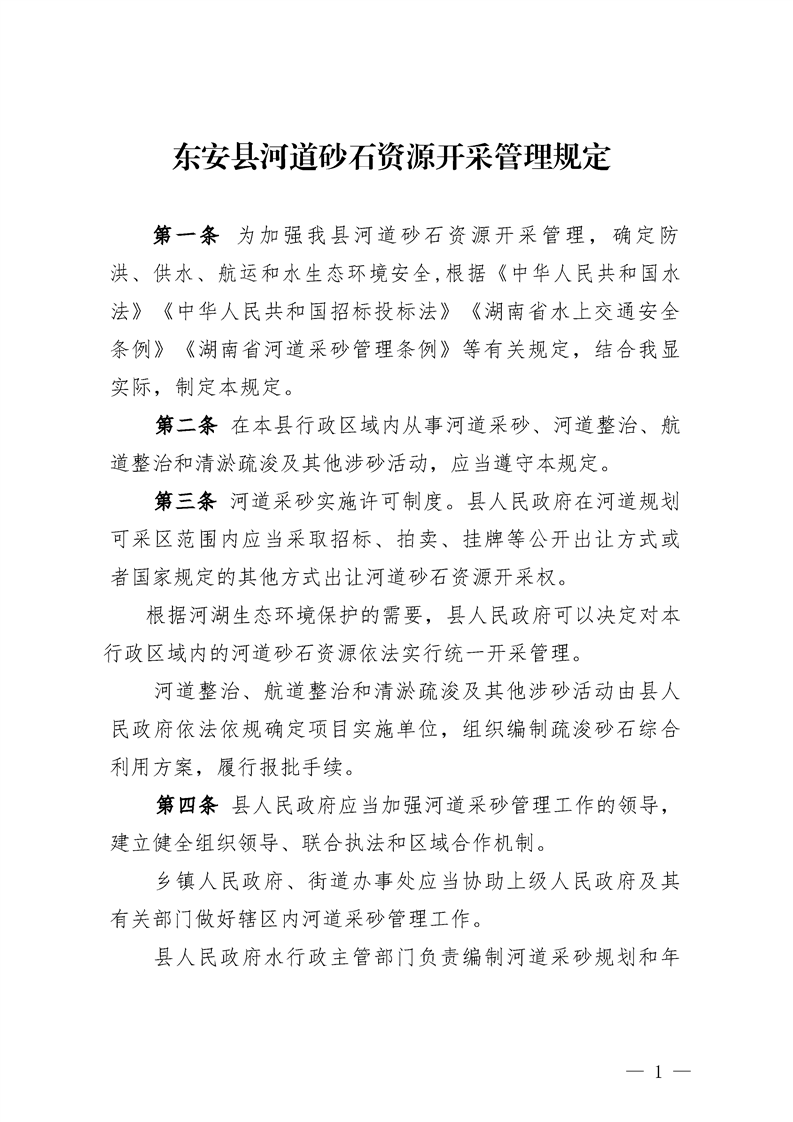 东安县河道砂石资源开采管理规定

第一条 为加强我县河道砂石资源开采管理，确定防洪、供水、航运和水生态环境安全,根据《中华人民共和国水法》《中华人民共和国招标投标法》《湖南省水上交通安全条例》《湖南省河道采砂管理条例》等有关规定，结合我显实际，制定本规定。

第二条 在本县行政区域内从事河道采砂、河道整治、航道整治和清淤疏浚及其他涉砂活动，应当遵守本规定。

第三条 河道采砂实施许可制度。县人民政府在河道规划可采区范围内应当采取招标、拍卖、挂牌等公开出让方式或者国家规定的其他方式出让河道砂石资源开采权。

根据河湖生态环境保护的需要，县人民政府可以决定对本行政区域内的河道砂石资源依法实行统一开采管理。

河道整治、航道整治和清淤疏浚及其他涉砂活动由县人民政府依法依规确定项目实施单位，组织编制疏浚砂石综合利用方案，履行报批手续。

第四条 县人民政府应当加强河道采砂管理工作的领导，建立健全组织领导、联合执法和区域合作机制。

乡镇人民政府、街道办事处应当协助上级人民政府及其有关部门做好辖区内河道采砂管理工作。

县人民政府水行政主管部门负责编制河道采砂规划和年

— 1 —